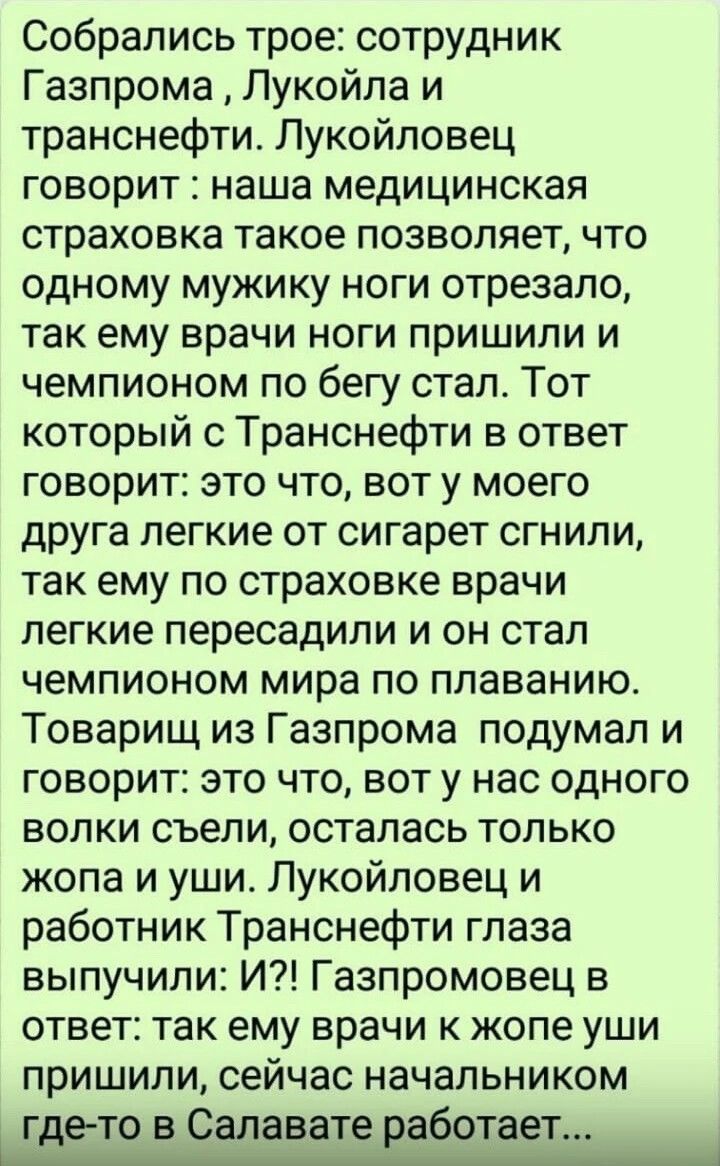 Собрались трое: сотрудник Газпрома , Лукойла и транснефти. Лукойловец говорит : наша медицинская страховка такое позволяет, что одному мужику ноги отрезало, так ему врачи ноги пришили и чемпионом по бегу стал. Тот который с Транснефти в ответ говорит: это что, вот у моего друга легкие от сигарет сгнили, так ему по страховке врачи легкие пересадили и он стал чемпионом мира по плаванию. Товарищ из Газпрома подумал и говорит: это что, вот у нас одного волки съели, осталась только жопа и уши. Лукойловец и работник Транснефти глаза выпучили: И?! Газпромовец в ответ: так ему врачи к жопе уши пришили, сейчас начальником где-то в Салавате работает...